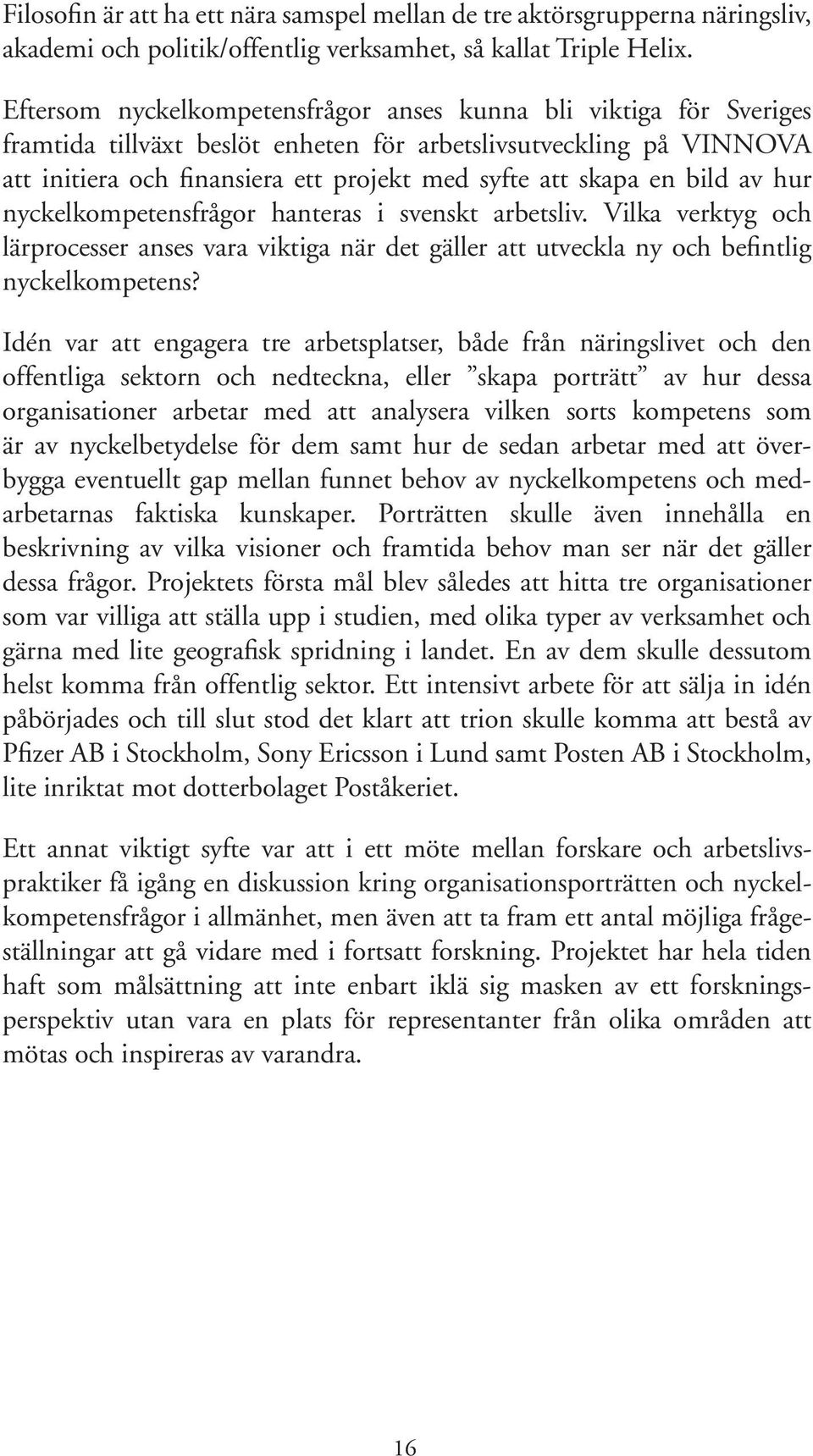 Filosofin är att ha ett nära samspel mellan de tre aktörsgrupperna näringsliv, akademi och politik/offentlig verksamhet, så kallat Triple Helix.

Eftersom nyckelkompetensfrågor anses kunna bli viktiga för Sveriges framtida tillväxt beslöt enheten för arbetslivsutveckling på VINNOVA att initiera och finansiera ett projekt med syfte att skapa en bild av hur nyckelkompetensfrågor hanteras i svenskt arbetsliv. Vilka verktyg och lärprocesser anses vara viktiga när det gäller att utveckla ny och befintlig nyckelkompetens?

Idén var att engagera tre arbetsplatser, både från näringslivet och den offentliga sektorn och nedteckna, eller ”skapa porträtt” av hur dessa organisationer arbetar med att analysera vilken sorts kompetens som är av nyckelbetydelse för dem samt hur de sedan arbetar med att överbygga eventuellt gap mellan funnet behov av nyckelkompetens och medarbetarnas faktiska kunskaper. Porträtten skulle även innehålla en beskrivning av vilka visioner och framtida behov man ser när det gäller dessa frågor. Projektets första mål blev således att hitta tre organisationer som var villiga att ställa upp i studien, med olika typer av verksamhet och gärna med lite geografisk spridning i landet. En av dem skulle dessutom helst komma från offentlig sektor. Ett intensivt arbete för att sälja in idén påbörjades och till slut stod det klart att trion skulle komma att bestå av Pfizer AB i Stockholm, Sony Ericsson i Lund samt Posten AB i Stockholm, lite inriktat mot dotterbolaget Poståkeriet.

Ett annat viktigt syfte var att i ett möte mellan forskare och arbetslivspraktiker få igång en diskussion kring organisationsporträtten och nyckelkompetensfrågor i allmänhet, men även att ta fram ett antal möjliga frågeställningar att gå vidare med i fortsatt forskning. Projektet har hela tiden haft som målsättning att inte enbart iklä sig masken av ett forskningsperspektiv utan vara en plats för representanter från olika områden att mötas och inspireras av varandra.

16